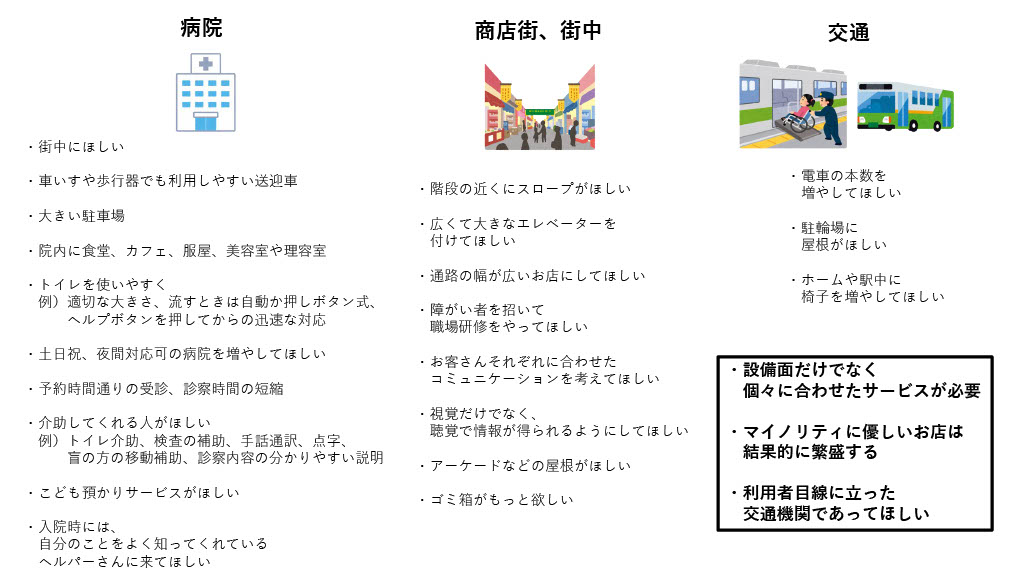 病院

・街中にほしい

・車いすや歩行器でも利用しやすい送迎車

・大きい駐車場

・院内に食堂、カフェ、服屋、美容室や理容室

・トイレを使いやすく
例）適切な大きさ、流すときは自動か押しボタン式、ヘルプボタンを押してからの迅速な対応

・土日祝、夜間対応可の病院を増やしてほしい

・予約時間通りの受診、診察時間の短縮

・介助してくれる人がほしい
例）トイレ介助、検査の補助、手話通訳、点字、盲の方の移動補助、診察内容の分かりやすい説明

・こども預かりサービスがほしい

・入院時には、自分のことをよく知ってくれているヘルパーさんに来てほしい

商店街、街中

・階段の近くにスロープがほしい

・広くて大きなエレベーターを付けてほしい

・通路の幅が広いお店にしてほしい

・障がい者を招いて職場研修をやってほしい

・お客さんそれぞれに合わせたコミュニケーションを考えてほしい

・視覚だけでなく、聴覚で情報が得られるようにしてほしい

・アーケードなどの屋根がほしい

・ゴミ箱がもっと欲しい

交通

・電車の本数を増やしてほしい

・駐輪場に屋根がほしい

・ホームや駅中に椅子を増やしてほしい

・設備面だけでなく個々に合わせたサービスが必要

・マイノリティに優しいお店は結果的に繁盛する

・利用者目線に立った交通機関であってほしい